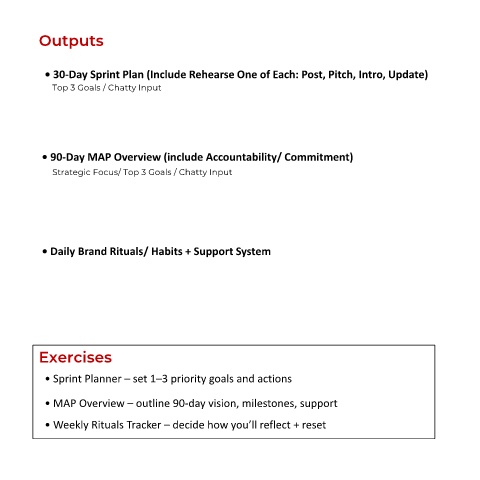 Outputs

• 30-Day Sprint Plan (Include Rehearse One of Each: Post, Pitch, Intro, Update)
Top 3 Goals / Chatty Input

• 90-Day MAP Overview (include Accountability/ Commitment)
Strategic Focus/ Top 3 Goals / Chatty Input

• Daily Brand Rituals/ Habits + Support System

Exercises

• Sprint Planner – set 1–3 priority goals and actions

• MAP Overview – outline 90-day vision, milestones, support

• Weekly Rituals Tracker – decide how you'll reflect + reset